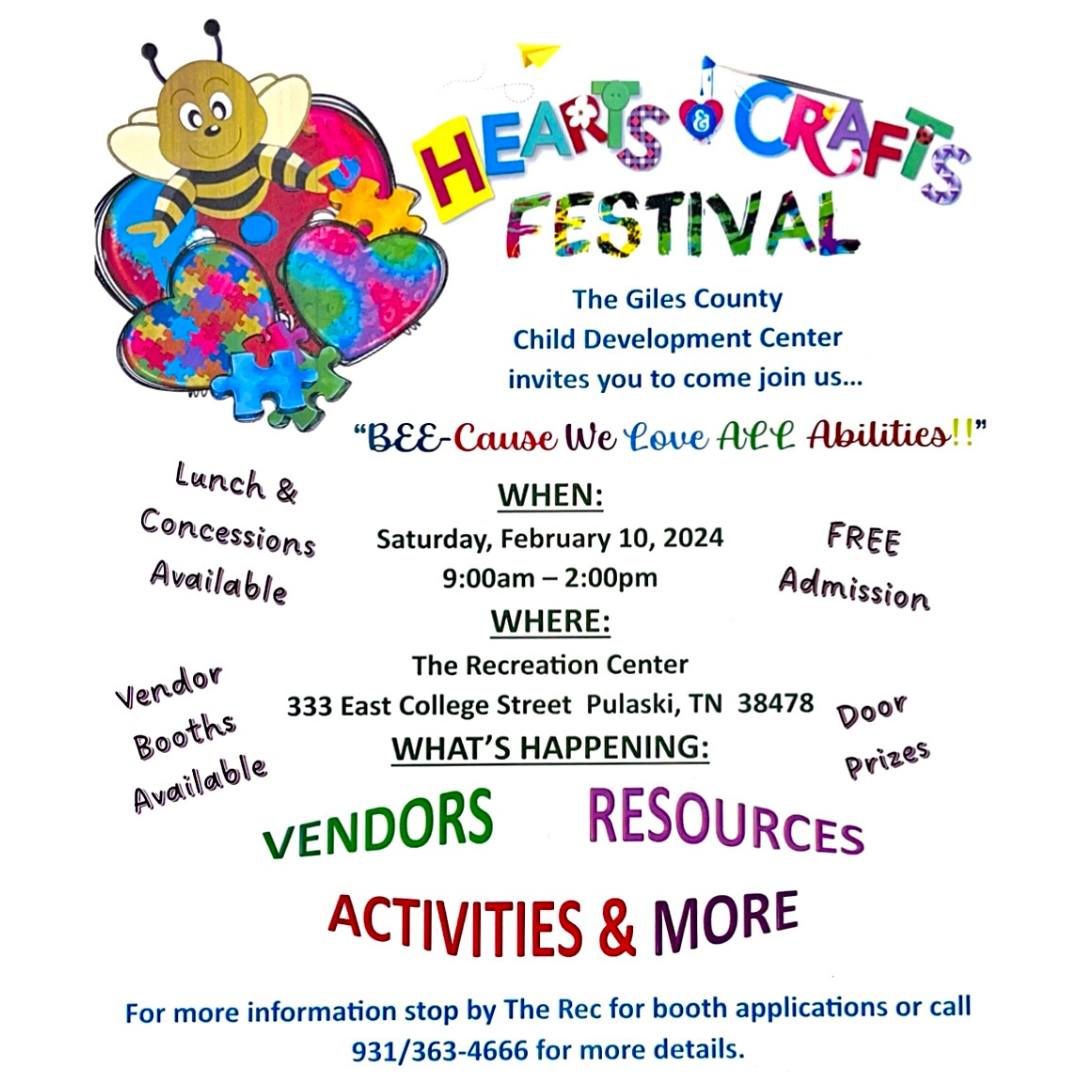 HEARTS & CRAFTS FESTIVAL

The Giles County
Child Development Center
invites you to come join us...

"BEE-Cause We Love ALL Abilities!!"

Lunch &
Concessions
Available

WHEN:
Saturday, February 10, 2024
9:00am – 2:00pm

FREE
Admission

WHERE:
The Recreation Center
333 East College Street Pulaski, TN 38478

Vendor
Booths
Available

Door
Prizes

WHAT'S HAPPENING:

VENDORS RESOURCES

ACTIVITIES & MORE

For more information stop by The Rec for booth applications or call 931/363-4666 for more details.